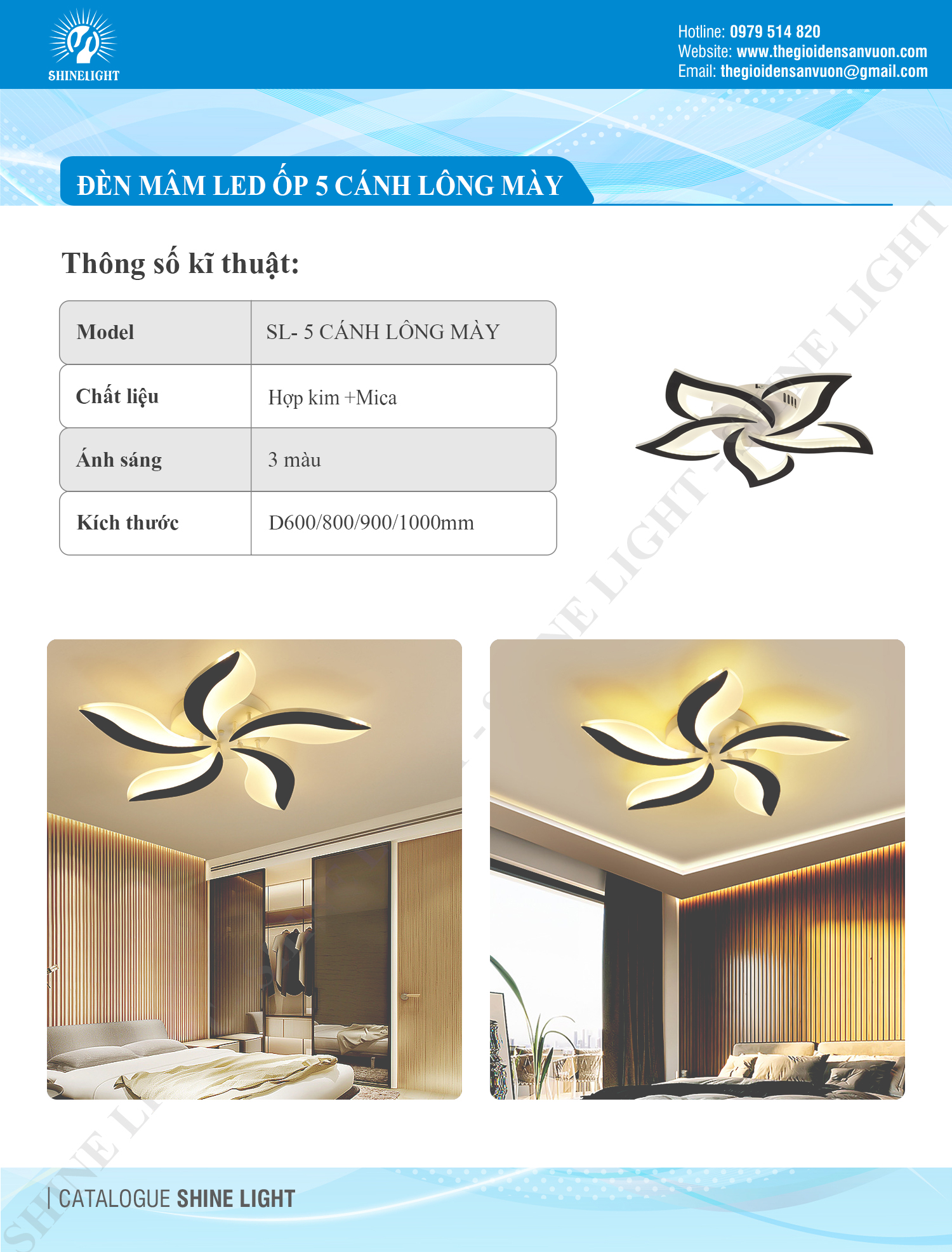 SHINELIGHT

Hotline: 0979 514 820
Website: www.thegioidensanvuon.com
Email: thegioidensanvuon@gmail.com

ĐÈN MÂM LED ỐP 5 CÁNH LÔNG MÀY

Thông số kĩ thuật:

| Model | SL- 5 CÁNH LÔNG MÀY |
|---|---|
| Chất liệu | Hợp kim +Mica |
| Ánh sáng | 3 màu |
| Kích thước | D600/800/900/1000mm |

| CATALOGUE SHINE LIGHT

SHINE LIGHT - SHINE LIGHT - SHINE LIGHT